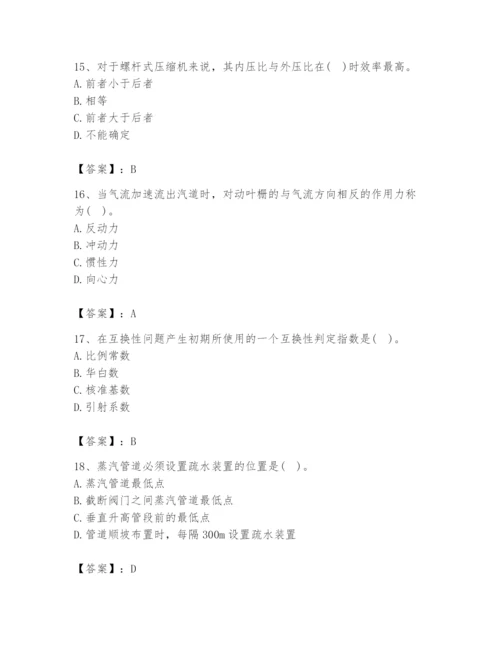 15、对于螺杆式压缩机来说，其内压比与外压比在( )时效率最高。
A. 前者小于后者
B. 相等
C. 前者大于后者
D. 不能确定

【答案】：B

16、当气流加速流出汽道时，对动叶栅的与气流方向相反的作用力称为( )。
A. 反动力
B. 冲动力
C. 惯性力
D. 向心力

【答案】：A

17、在互换性问题产生初期所使用的一个互换性判定指数是( )。
A. 比例常数
B. 华白数
C. 核准基数
D. 引射系数

【答案】：B

18、蒸汽管道必须设置疏水装置的位置是( )。
A. 蒸汽管道最低点
B. 截断阀门之间蒸汽管道最低点
C. 垂直升高管段前的最低点
D. 管道顺坡布置时，每隔 300m 设置疏水装置

【答案】：D